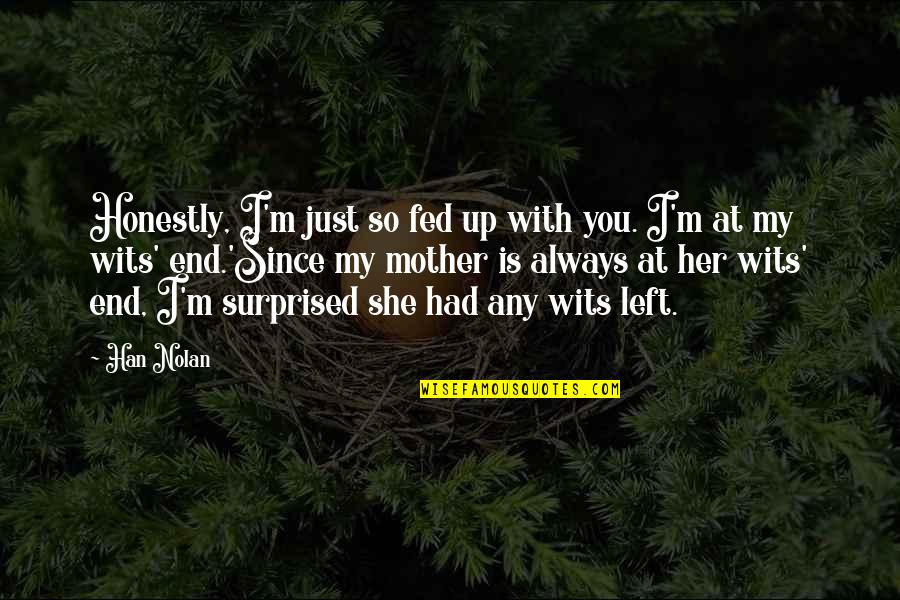 Honestly, I'm just so fed up with you. I'm at my wits' end.'Since my mother is always at her wits' end, I'm surprised she had any wits left.

- Han Nolan

WISEFAMOUSQUOTES.COM